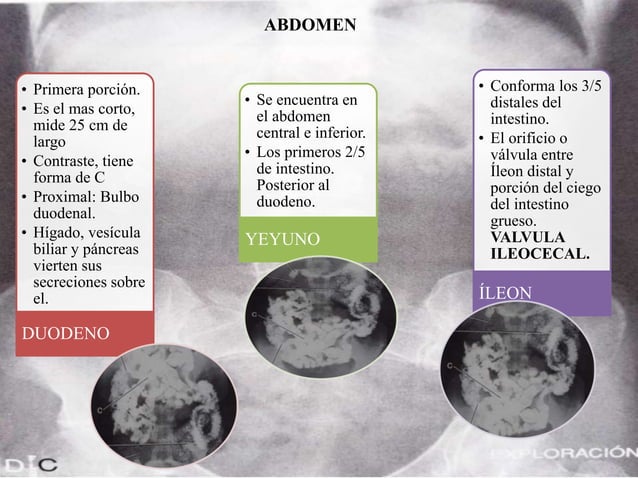 ABDOMEN

• Primera porción.
• Es el mas corto, mide 25 cm de largo
• Contraste, tiene forma de C
• Proximal: Bulbo duodenal.
• Hígado, vesícula biliar y páncreas vierten sus secreciones sobre el.

DUODENO

• Se encuentra en el abdomen central e inferior.
• Los primeros 2/5 de intestino. Posterior al duodeno.

YEYUNO

• Conforma los 3/5 distales del intestino.
• El orificio o válvula entre Íleon distal y porción del ciego del intestino grueso. **VALVULA ILEOCECAL.**

ÍLEON

C

C

C

DIC

EXPLORACIÓN